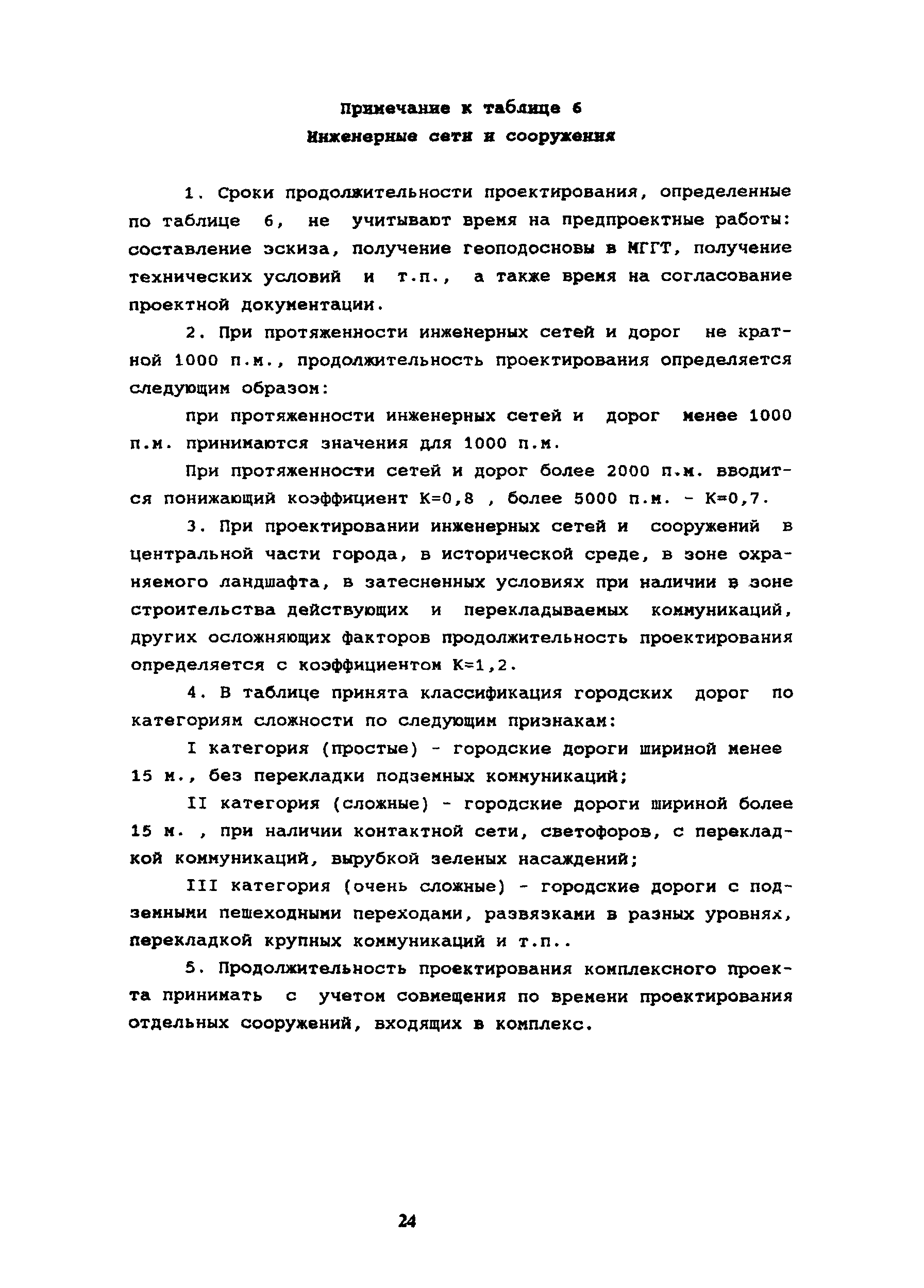 Примечание к таблице 6
Инженерные сети и сооружения

1. Сроки продолжительности проектирования, определенные по таблице 6, не учитывают время на предпроектные работы: составление эскиза, получение геоподосновы в МГГТ, получение технических условий и т.п., а также время на согласование проектной документации.

2. При протяженности инженерных сетей и дорог не кратной 1000 п.м., продолжительность проектирования определяется следующим образом:

при протяженности инженерных сетей и дорог менее 1000 п.м. принимаются значения для 1000 п.м.

При протяженности сетей и дорог более 2000 п.м. вводится понижающий коэффициент К=0,8 , более 5000 п.м. - К=0,7.

3. При проектировании инженерных сетей и сооружений в центральной части города, в исторической среде, в зоне охраняемого ландшафта, в затесненных условиях при наличии в зоне строительства действующих и перекладываемых коммуникаций, других осложняющих факторов продолжительность проектирования определяется с коэффициентом К=1,2.

4. В таблице принята классификация городских дорог по категориям сложности по следующим признакам:

I категория (простые) - городские дороги шириной менее 15 м., без перекладки подземных коммуникаций;

II категория (сложные) - городские дороги шириной более 15 м. , при наличии контактной сети, светофоров, с перекладкой коммуникаций, вырубкой зеленых насаждений;

III категория (очень сложные) - городские дороги с подземными пешеходными переходами, развязками в разных уровнях, перекладкой крупных коммуникаций и т.п..

5. Продолжительность проектирования комплексного проекта принимать с учетом совмещения по времени проектирования отдельных сооружений, входящих в комплекс.

24